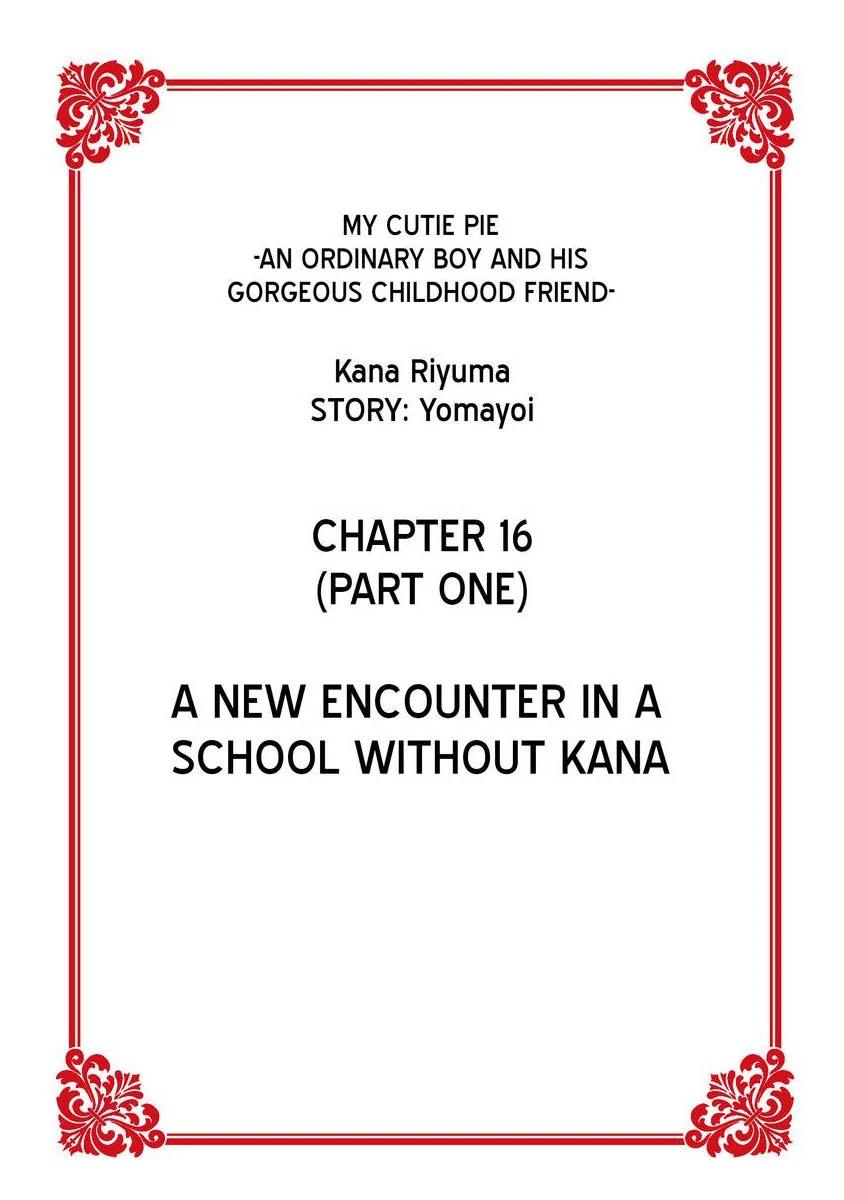 MY CUTIE PIE
-AN ORDINARY BOY AND HIS
GORGEOUS CHILDHOOD FRIEND-

Kana Riyuma
STORY: Yomayoi

CHAPTER 16
(PART ONE)

A NEW ENCOUNTER IN A
SCHOOL WITHOUT KANA